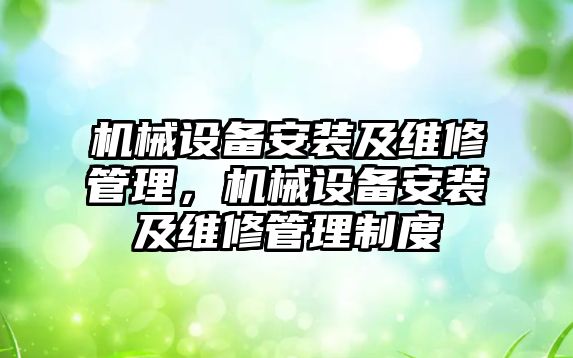 机械设备安装及维修管理，机械设备安装及维修管理制度